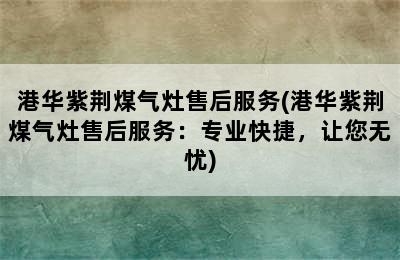 港华紫荆煤气灶售后服务(港华紫荆煤气灶售后服务：专业快捷，让您无忧)